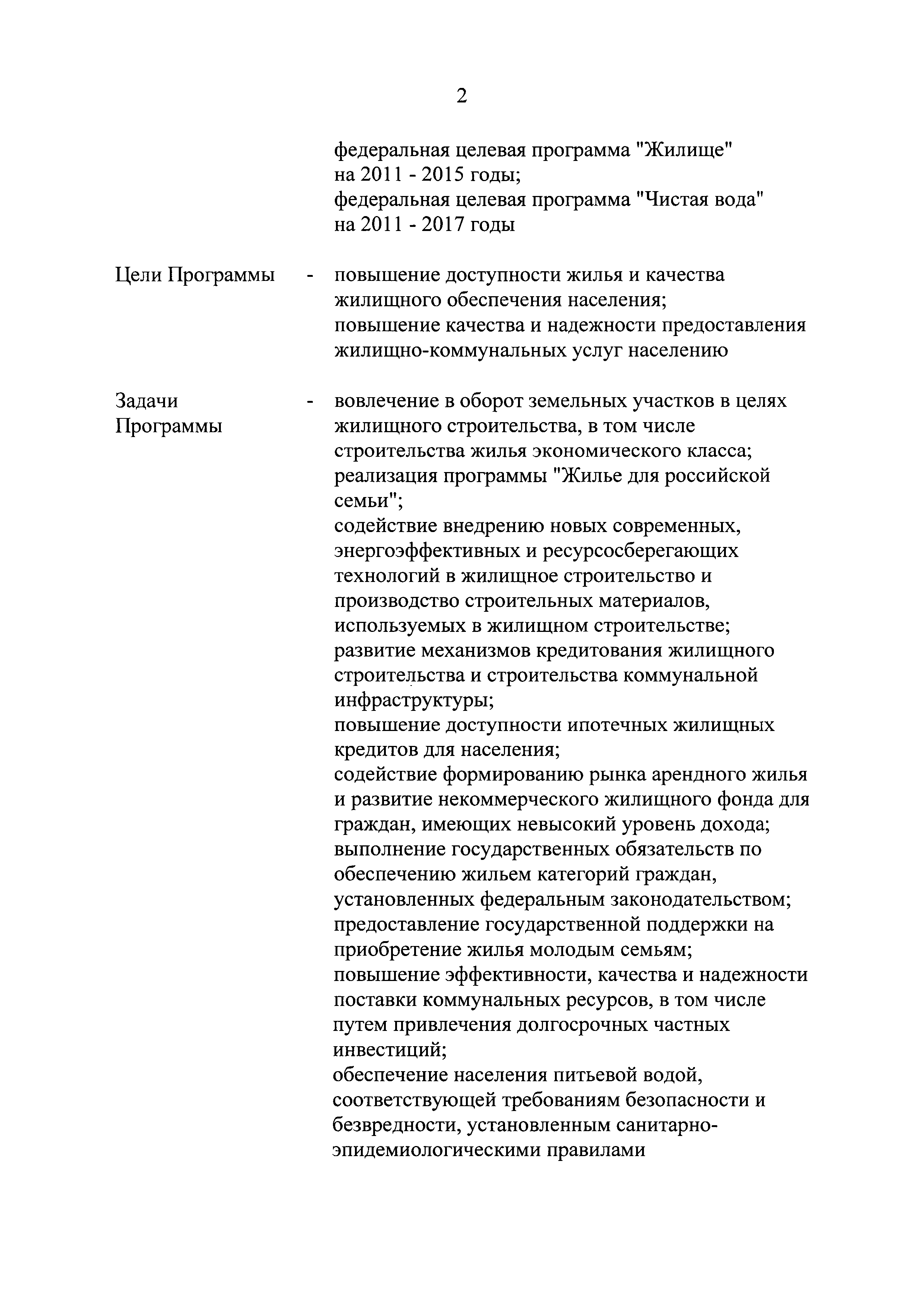 2

федеральная целевая программа "Жилище" на 2011 - 2015 годы;
федеральная целевая программа "Чистая вода" на 2011 - 2017 годы

Цели Программы - повышение доступности жилья и качества жилищного обеспечения населения;
повышение качества и надежности предоставления жилищно-коммунальных услуг населению

Задачи Программы - вовлечение в оборот земельных участков в целях жилищного строительства, в том числе строительства жилья экономического класса;
реализация программы "Жилье для российской семьи";
содействие внедрению новых современных, энергоэффективных и ресурсосберегающих технологий в жилищное строительство и производство строительных материалов, используемых в жилищном строительстве;
развитие механизмов кредитования жилищного строительства и строительства коммунальной инфраструктуры;
повышение доступности ипотечных жилищных кредитов для населения;
содействие формированию рынка арендного жилья и развитие некоммерческого жилищного фонда для граждан, имеющих невысокий уровень дохода;
выполнение государственных обязательств по обеспечению жильем категорий граждан, установленных федеральным законодательством;
предоставление государственной поддержки на приобретение жилья молодым семьям;
повышение эффективности, качества и надежности поставки коммунальных ресурсов, в том числе путем привлечения долгосрочных частных инвестиций;
обеспечение населения питьевой водой, соответствующей требованиям безопасности и безвредности, установленным санитарно-эпидемиологическими правилами